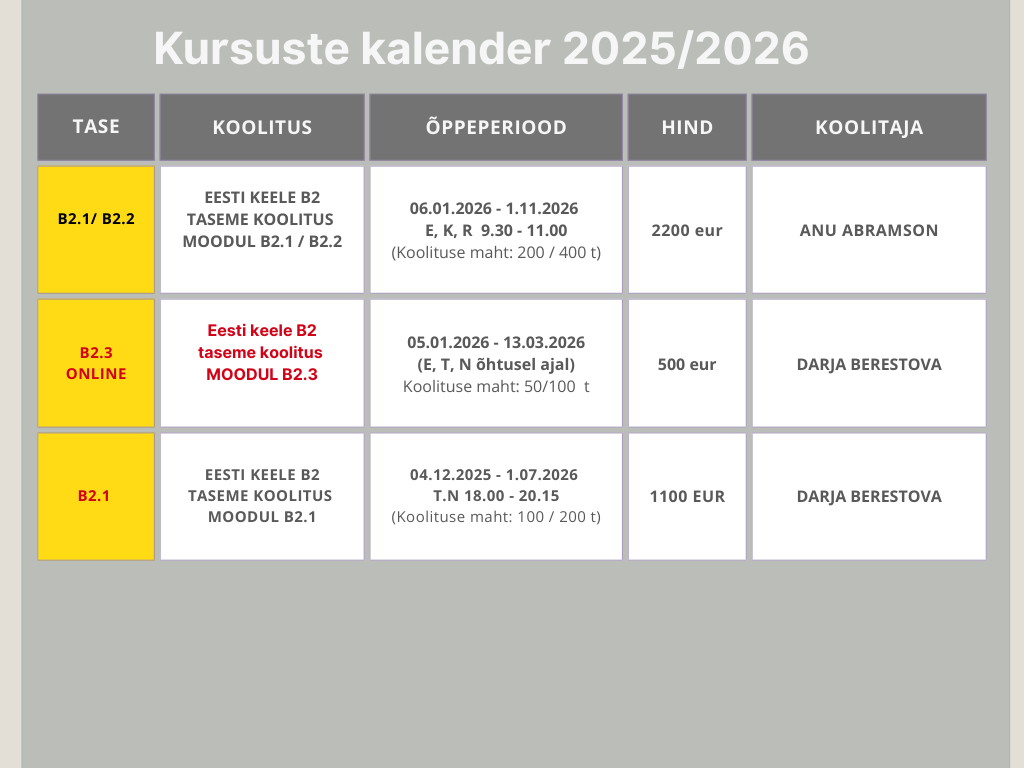 Kursuste kalender 2025/2026

| TASE | KOOLITUS | ÕPPEPERIOOD | HIND | KOOLITAJA |
|---|---|---|---|---|
| B2.1/ B2.2 | EESTI KEELE B2 TASEME KOOLITUS MOODUL B2.1 / B2.2 | 06.01.2026 - 1.11.2026 E, K, R 9.30 - 11.00 (Koolituse maht: 200 / 400 t) | 2200 eur | ANU ABRAMSON |
| B2.3 ONLINE | Eesti keele B2 taseme koolitus MOODUL B2.3 | 05.01.2026 - 13.03.2026 (E, T, N õhtusel ajal) Koolituse maht: 50/100 t | 500 eur | DARJA BERESTOVA |
| B2.1 | EESTI KEELE B2 TASEME KOOLITUS MOODUL B2.1 | 04.12.2025 - 1.07.2026 T.N 18.00 - 20.15 (Koolituse maht: 100 / 200 t) | 1100 EUR | DARJA BERESTOVA |